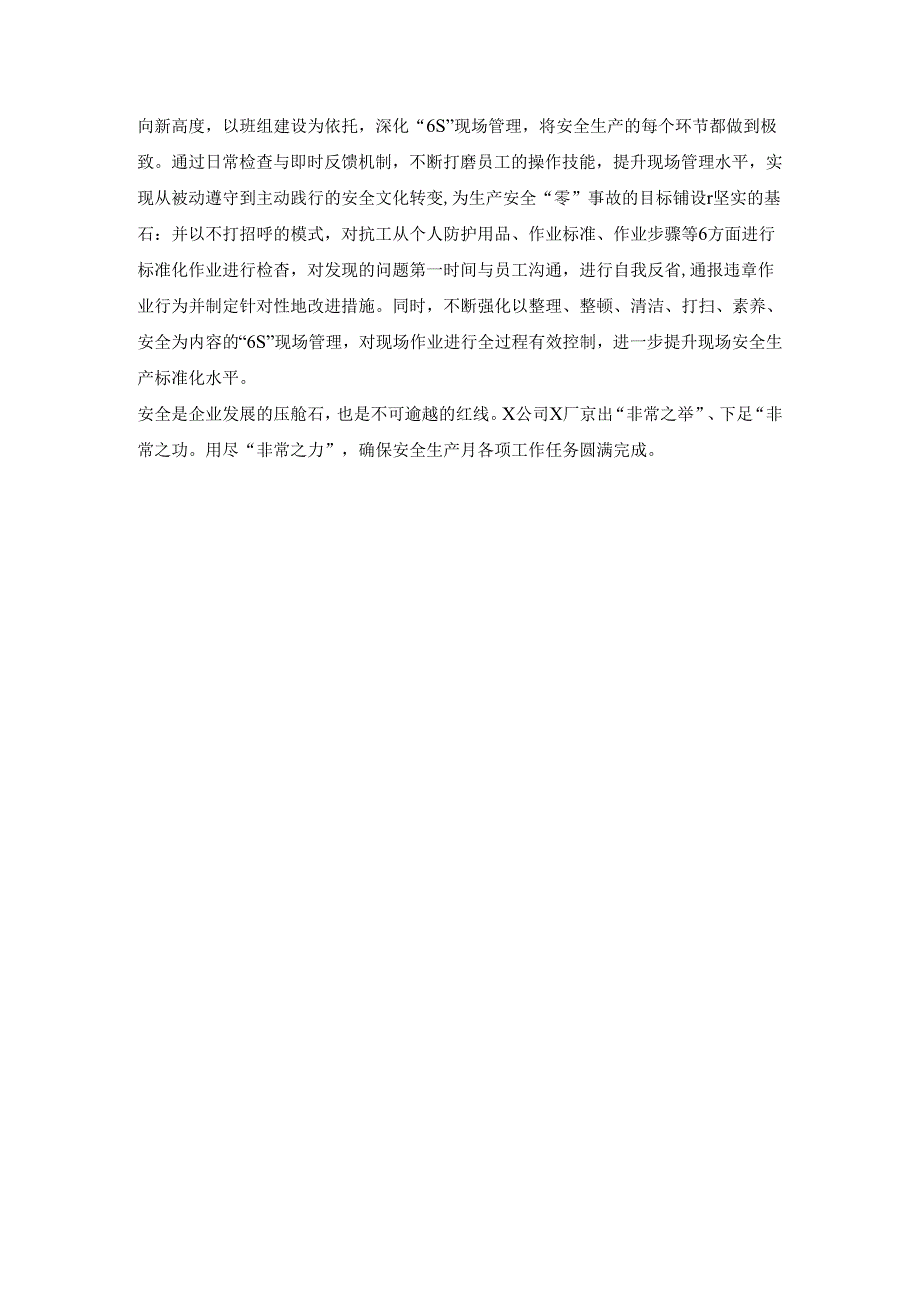 向新高度，以班组建设为依托，深化“6S”现场管理，将安全生产的每个环节都做到极致。通过日常检查与即时反馈机制，不断打磨员工的操作技能，提升现场管理水平，实现从被动遵守到主动践行的安全文化转变,为生产安全“零”事故的目标铺设r坚实的基石：并以不打招呼的模式，对抗工从个人防护用品、作业标准、作业步骤等6方面进行标准化作业进行检杳，对发现的问题第一时间与员工沟通，进行自我反省,通报违章作业行为并制定针对性地改进措施。同时，不断强化以整理、整顿、清洁、打扫、素养、安全为内容的“6S”现场管理，对现场作业进行全过程有效控制，进一步提升现场安全生产标准化水平。

安全是企业发展的压舱石，也是不可逾越的红线。X公司X厂京出“非常之举”、下足“非常之功。用尽“非常之力”，确保安全生产月各项工作任务圆满完成。